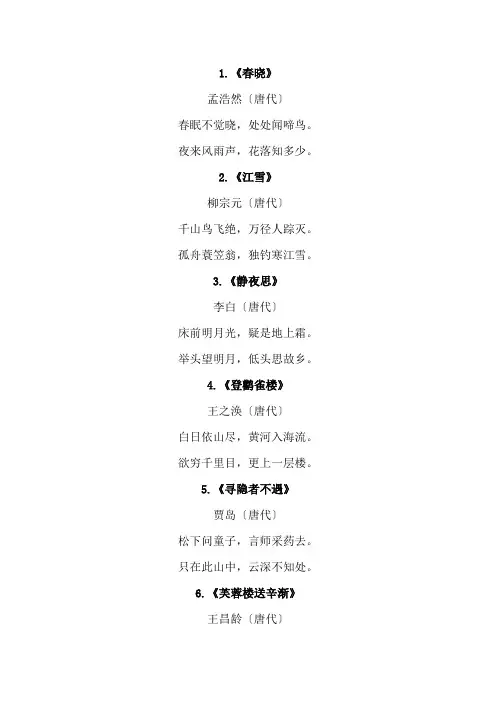 1.《春晓》

孟浩然〔唐代〕

春眠不觉晓，处处闻啼鸟。

夜来风雨声，花落知多少。

2.《江雪》

柳宗元〔唐代〕

千山鸟飞绝，万径人踪灭。

孤舟蓑笠翁，独钓寒江雪。

3.《静夜思》

李白〔唐代〕

床前明月光，疑是地上霜。

举头望明月，低头思故乡。

4.《登鹳雀楼》

王之涣〔唐代〕

白日依山尽，黄河入海流。

欲穷千里目，更上一层楼。

5.《寻隐者不遇》

贾岛〔唐代〕

松下问童子，言师采药去。

只在此山中，云深不知处。

6.《芙蓉楼送辛渐》

王昌龄〔唐代〕